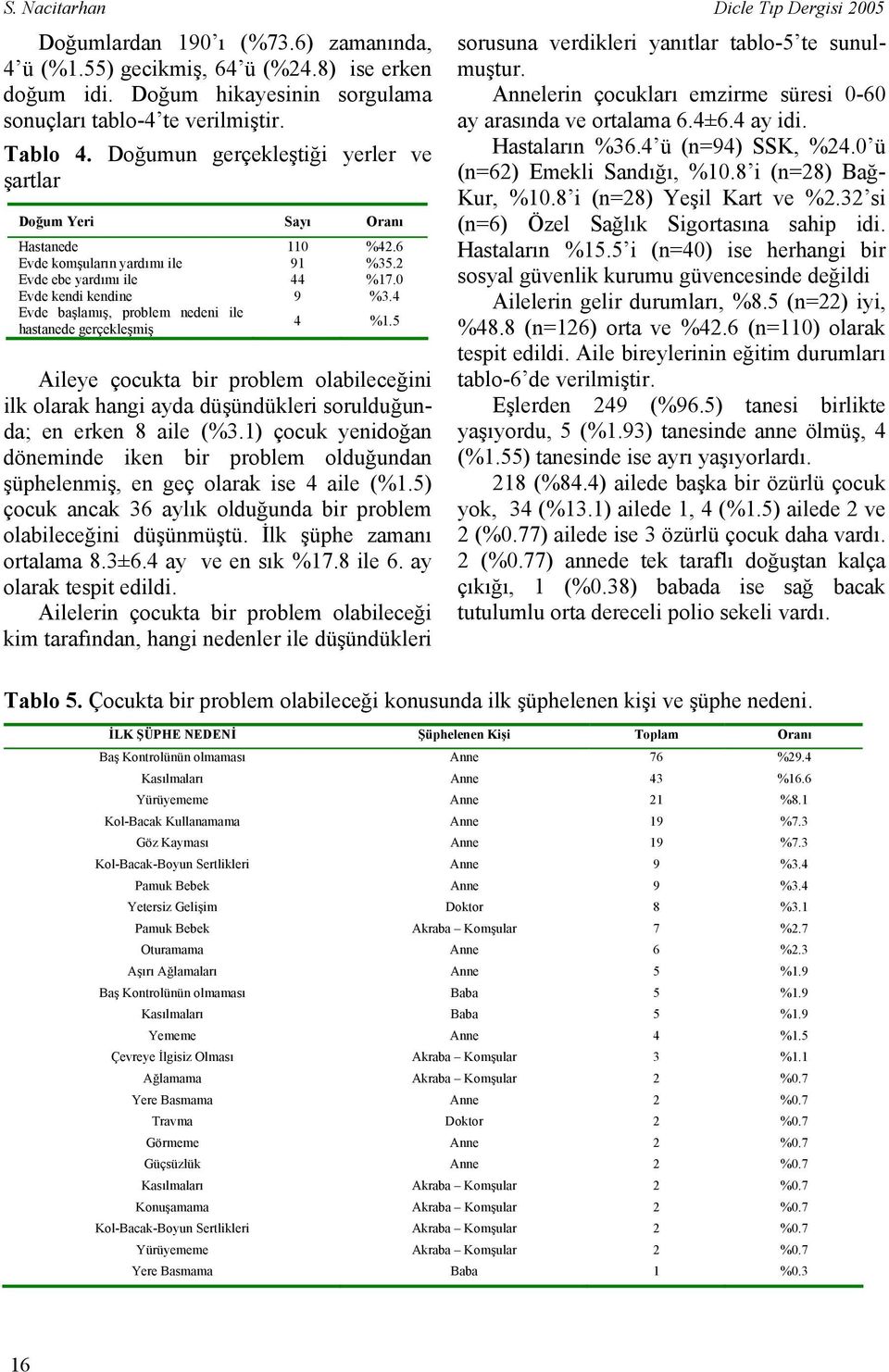 S. Nacitarhan

Dicle Tıp Dergisi 2005

Doğumlardan 190'ı (%73.6) zamanında, 4'ü (%1.55) gecikmiş, 64'ü (%24.8) ise erken doğum idi. Doğum hikayesinin sorgulama sonuçları tablo-4'te verilmiştir.

Tablo 4. Doğumun gerçekleştiği yerler ve şartlar

| Doğum Yeri | Sayı | Oranı |
|---|---|---|
| Hastanede | 110 | %42.6 |
| Evde komşuların yardımı ile | 91 | %35.2 |
| Evde ebe yardımı ile | 44 | %17.0 |
| Evde kendi kendine | 9 | %3.4 |
| Evde başlamış, problem nedeni ile hastanede gerçekleşmiş | 4 | %1.5 |

Aileye çocukta bir problem olabileceğini ilk olarak hangi ayda düşündükleri sorulduğunda; en erken 8 aile (%3.1) çocuk yenidoğan döneminde iken bir problem olduğundan şüphelenmiş, en geç olarak ise 4 aile (%1.5) çocuk ancak 36 aylık olduğunda bir problem olabileceğini düşünmüştü. İlk şüphe zamanı ortalama 8.3±6.4 ay ve en sık %17.8 ile 6. ay olarak tespit edildi.

Ailelerin çocukta bir problem olabileceği kim tarafından, hangi nedenler ile düşündükleri sorusuna verdikleri yanıtlar tablo-5'te sunulmuştur.

Annelerin çocukları emzirme süresi 0-60 ay arasında ve ortalama 6.4±6.4 ay idi.

Hastaların %36.4'ü (n=94) SSK, %24.0'ü (n=62) Emekli Sandığı, %10.8'i (n=28) Bağ-Kur, %10.8'i (n=28) Yeşil Kart ve %2.32'si (n=6) Özel Sağlık Sigortasına sahip idi. Hastaların %15.5'i (n=40) ise herhangi bir sosyal güvenlik kurumu güvencesinde değildi

Ailelerin gelir durumları, %8.5 (n=22) iyi, %48.8 (n=126) orta ve %42.6 (n=110) olarak tespit edildi. Aile bireylerinin eğitim durumları tablo-6'de verilmiştir.

Eşlerden 249 (%96.5) tanesi birlikte yaşıyordu, 5 (%1.93) tanesinde anne ölmüş, 4 (%1.55) tanesinde ise ayrı yaşıyorlardı.

218 (%84.4) ailede başka bir özürlü çocuk yok, 34 (%13.1) ailede 1, 4 (%1.5) ailede 2 ve 2 (%0.77) ailede ise 3 özürlü çocuk daha vardı. 2 (%0.77) annede tek taraflı doğuştan kalça çıkığı, 1 (%0.38) babada ise sağ bacak tutulumlu orta dereceli polio sekeli vardı.

Tablo 5. Çocukta bir problem olabileceği konusunda ilk şüphelenen kişi ve şüphe nedeni.

| İLK ŞÜPHE NEDENİ | Şüphelenen Kişi | Toplam | Oranı |
|---|---|---|---|
| Baş Kontrolünün olmaması | Anne | 76 | %29.4 |
| Kasılmaları | Anne | 43 | %16.6 |
| Yürüyememe | Anne | 21 | %8.1 |
| Kol-Bacak Kullanamama | Anne | 19 | %7.3 |
| Göz Kayması | Anne | 19 | %7.3 |
| Kol-Bacak-Boyun Sertlikleri | Anne | 9 | %3.4 |
| Pamuk Bebek | Anne | 9 | %3.4 |
| Yetersiz Gelişim | Doktor | 8 | %3.1 |
| Pamuk Bebek | Akraba – Komşular | 7 | %2.7 |
| Oturamama | Anne | 6 | %2.3 |
| Aşırı Ağlamaları | Anne | 5 | %1.9 |
| Baş Kontrolünün olmaması | Baba | 5 | %1.9 |
| Kasılmaları | Baba | 5 | %1.9 |
| Yememe | Anne | 4 | %1.5 |
| Çevreye İlgisiz Olması | Akraba – Komşular | 3 | %1.1 |
| Ağlamama | Akraba – Komşular | 2 | %0.7 |
| Yere Basmama | Anne | 2 | %0.7 |
| Travma | Doktor | 2 | %0.7 |
| Görmeme | Anne | 2 | %0.7 |
| Güçsüzlük | Anne | 2 | %0.7 |
| Kasılmaları | Akraba – Komşular | 2 | %0.7 |
| Konuşamama | Akraba – Komşular | 2 | %0.7 |
| Kol-Bacak-Boyun Sertlikleri | Akraba – Komşular | 2 | %0.7 |
| Yürüyememe | Akraba – Komşular | 2 | %0.7 |
| Yere Basmama | Baba | 1 | %0.3 |

16